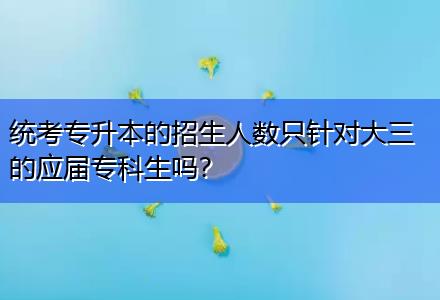 统考专升本的招生人数只针对大三的应届专科生吗?